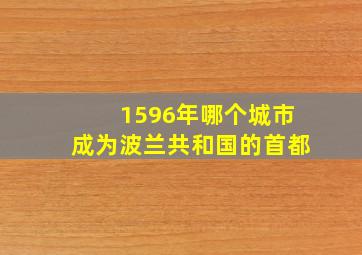 1596年哪个城市
成为波兰共和国的首都